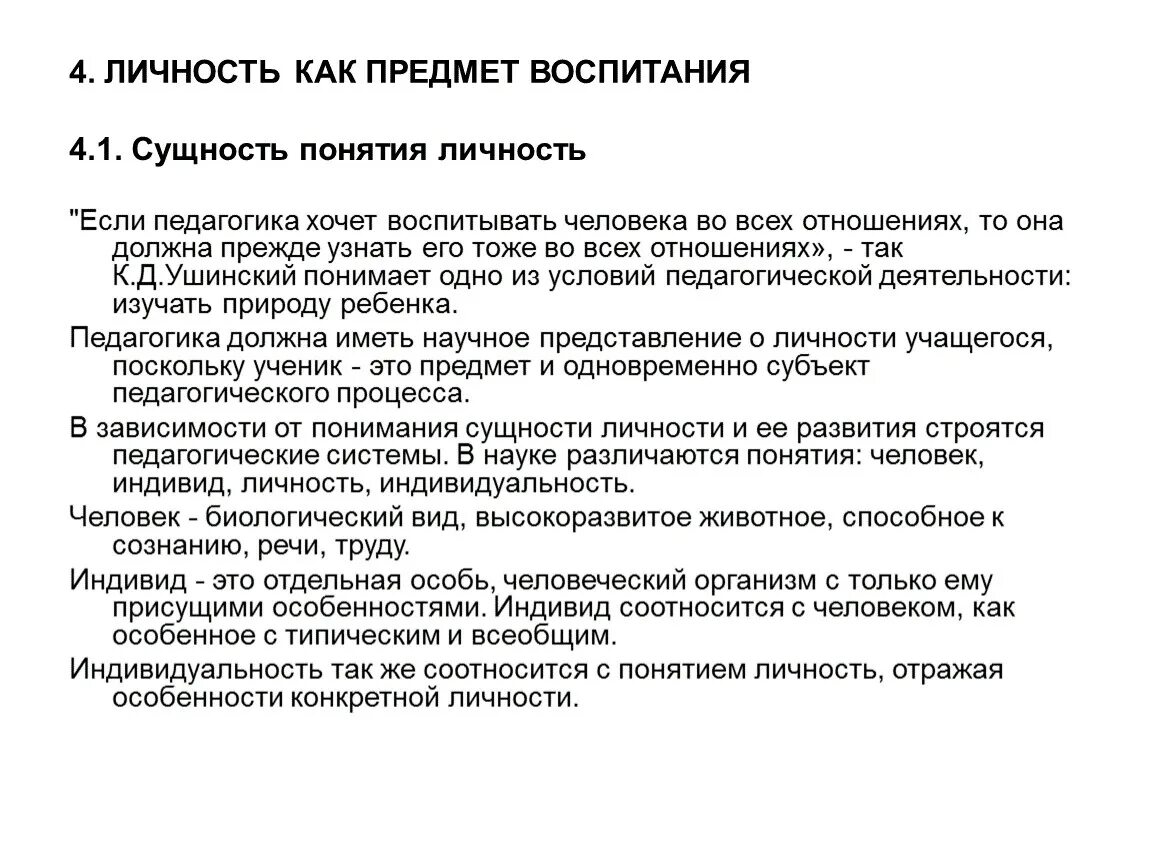 4. ЛИЧНОСТЬ КАК ПРЕДМЕТ ВОСПИТАНИЯ

4.1. Сущность понятия личность

"Если педагогика хочет воспитывать человека во всех отношениях, то она должна прежде узнать его тоже во всех отношениях», - так К.Д.Ушинский понимает одно из условий педагогической деятельности: изучать природу ребенка.

Педагогика должна иметь научное представление о личности учащегося, поскольку ученик - это предмет и одновременно субъект педагогического процесса.

В зависимости от понимания сущности личности и ее развития строятся педагогические системы. В науке различаются понятия: человек, индивид, личность, индивидуальность.

Человек - биологический вид, высокоразвитое животное, способное к сознанию, речи, труду.

Индивид - это отдельная особь, человеческий организм с только ему присущими особенностями. Индивид соотносится с человеком, как особенное с типическим и всеобщим.

Индивидуальность так же соотносится с понятием личность, отражая особенности конкретной личности.